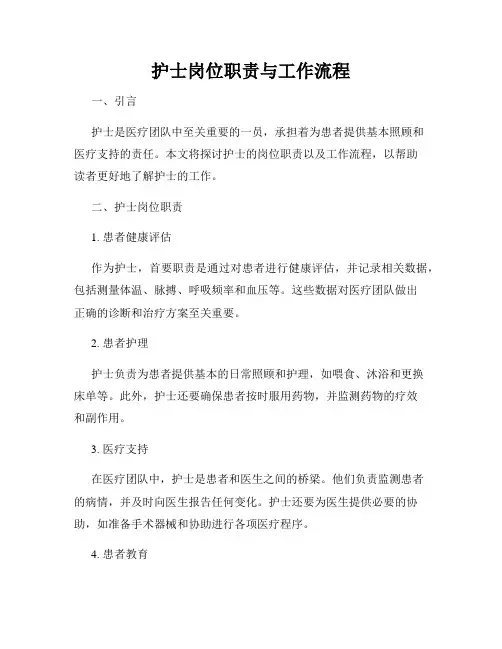 护士岗位职责与工作流程

一、引言

护士是医疗团队中至关重要的一员，承担着为患者提供基本照顾和医疗支持的责任。本文将探讨护士的岗位职责以及工作流程，以帮助读者更好地了解护士的工作。

二、护士岗位职责

1. 患者健康评估

作为护士，首要职责是通过对患者进行健康评估，并记录相关数据，包括测量体温、脉搏、呼吸频率和血压等。这些数据对医疗团队做出正确的诊断和治疗方案至关重要。

2. 患者护理

护士负责为患者提供基本的日常照顾和护理，如喂食、沐浴和更换床单等。此外，护士还要确保患者按时服用药物，并监测药物的疗效和副作用。

3. 医疗支持

在医疗团队中，护士是患者和医生之间的桥梁。他们负责监测患者的病情，并及时向医生报告任何变化。护士还要为医生提供必要的协助，如准备手术器械和协助进行各项医疗程序。

4. 患者教育